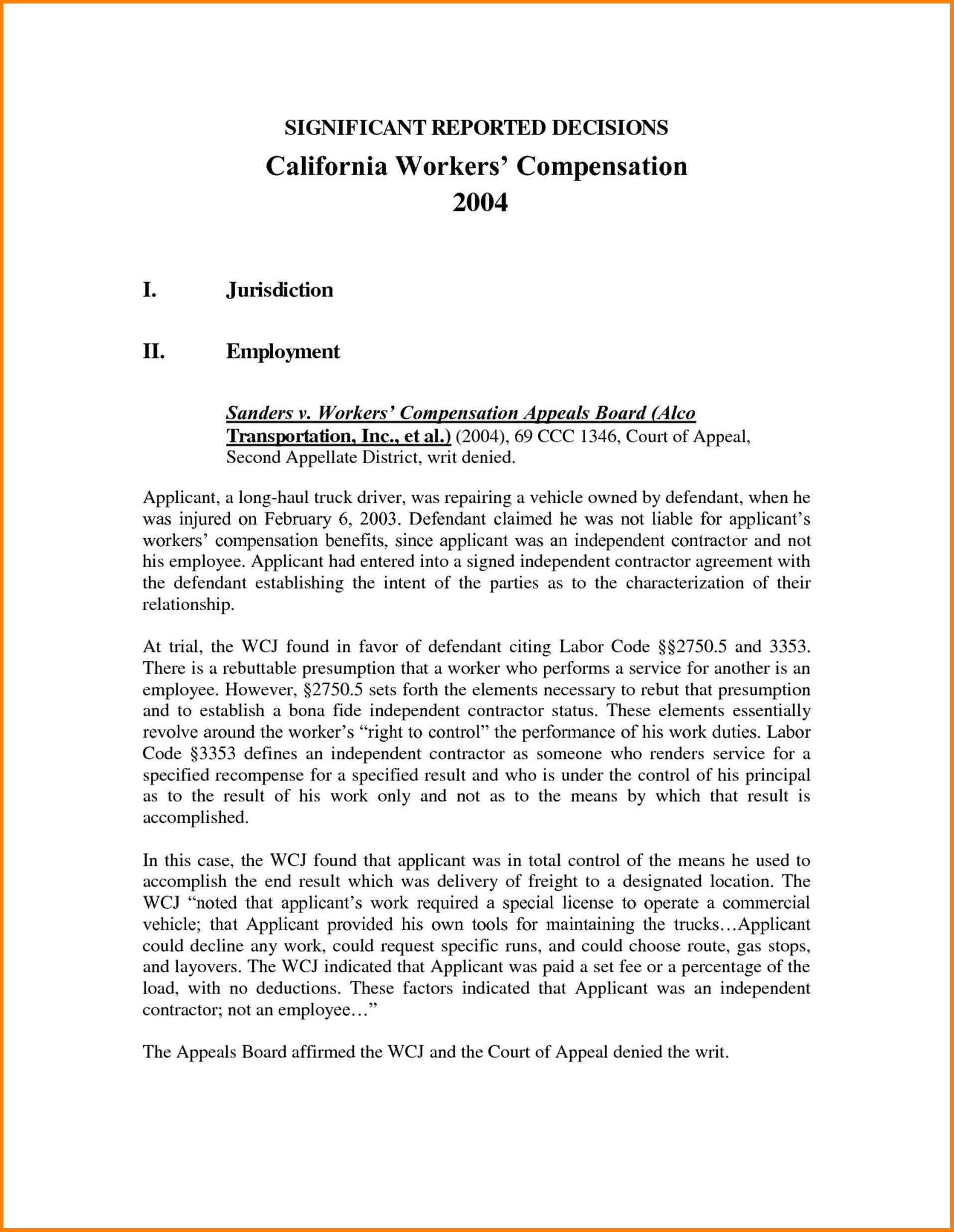 SIGNIFICANT REPORTED DECISIONS
California Workers' Compensation
2004

I. Jurisdiction

II. Employment

Sanders v. Workers' Compensation Appeals Board (Alco Transportation, Inc., et al.) (2004), 69 CCC 1346, Court of Appeal, Second Appellate District, writ denied.

Applicant, a long-haul truck driver, was repairing a vehicle owned by defendant, when he was injured on February 6, 2003. Defendant claimed he was not liable for applicant's workers' compensation benefits, since applicant was an independent contractor and not his employee. Applicant had entered into a signed independent contractor agreement with the defendant establishing the intent of the parties as to the characterization of their relationship.

At trial, the WCJ found in favor of defendant citing Labor Code §§2750.5 and 3353. There is a rebuttable presumption that a worker who performs a service for another is an employee. However, §2750.5 sets forth the elements necessary to rebut that presumption and to establish a bona fide independent contractor status. These elements essentially revolve around the worker's "right to control" the performance of his work duties. Labor Code §3353 defines an independent contractor as someone who renders service for a specified recompense for a specified result and who is under the control of his principal as to the result of his work only and not as to the means by which that result is accomplished.

In this case, the WCJ found that applicant was in total control of the means he used to accomplish the end result which was delivery of freight to a designated location. The WCJ "noted that applicant's work required a special license to operate a commercial vehicle; that Applicant provided his own tools for maintaining the trucks…Applicant could decline any work, could request specific runs, and could choose route, gas stops, and layovers. The WCJ indicated that Applicant was paid a set fee or a percentage of the load, with no deductions. These factors indicated that Applicant was an independent contractor; not an employee…"

The Appeals Board affirmed the WCJ and the Court of Appeal denied the writ.